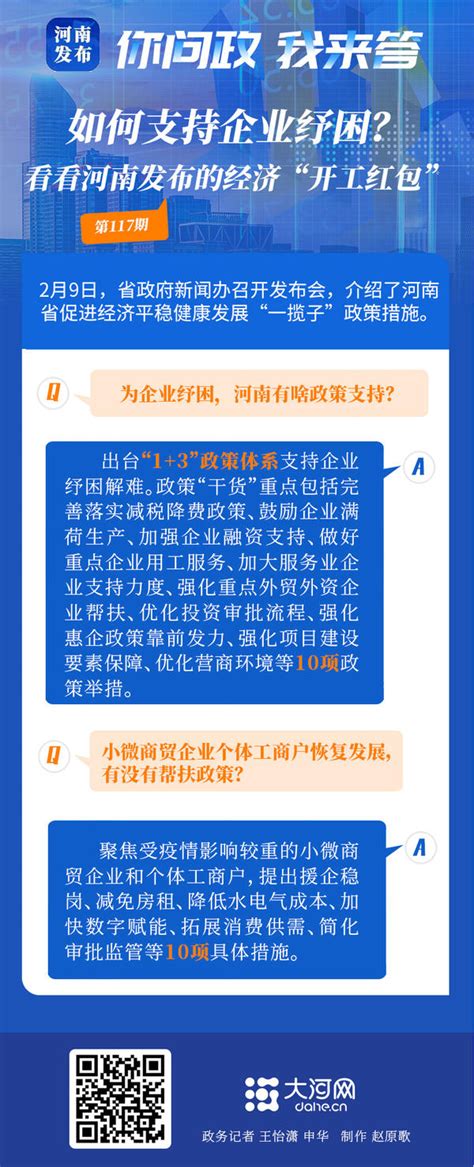 河南发布

你问政 我来答

如何支持企业纾困？
看看河南发布的经济“开工红包”

第117期

2月9日，省政府新闻办召开发布会，介绍了河南省促进经济平稳健康发展“一揽子”政策措施。

Q

为企业纾困，河南有啥政策支持？

A

出台“1+3”政策体系支持企业纾困解难。政策“干货”重点包括完善落实减税降费政策、鼓励企业满荷生产、加强企业融资支持、做好重点企业用工服务、加大服务业企业支持力度、强化重点外贸外资企业帮扶、优化投资审批流程、强化惠企政策靠前发力、强化项目建设要素保障、优化营商环境等10项政策举措。

Q

小微商贸企业个体工商户恢复发展，有没有帮扶政策？

A

聚焦受疫情影响较重的小微商贸企业和个体工商户，提出援企稳岗、减免房租、降低水电气成本、加快数字赋能、拓展消费供需、简化审批监管等10项具体措施。

大河网
dahe.cn

政务记者 王怡潇 申华 制作 赵原歌